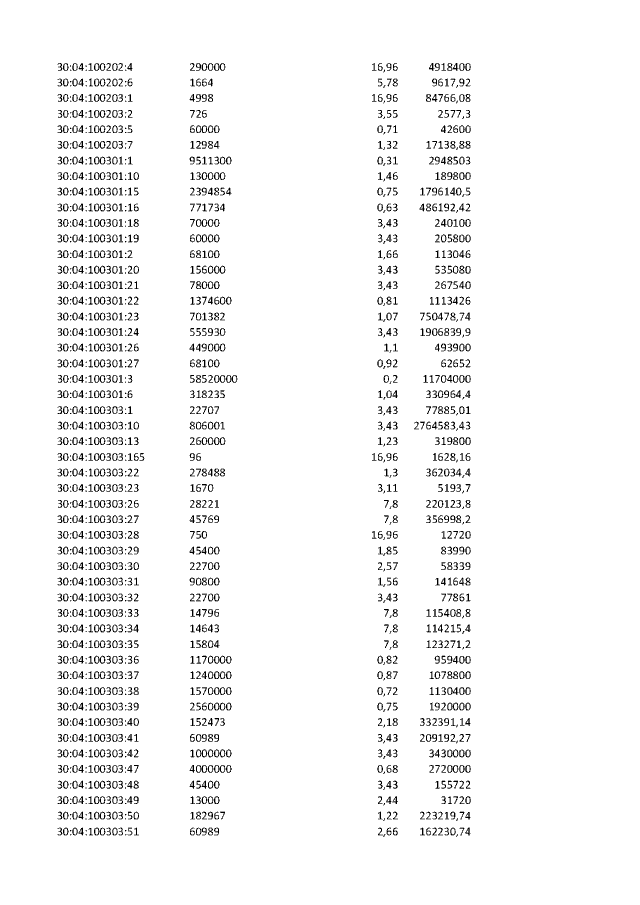 | 30:04:100202:4 | 290000 | 16,96 | 4918400 |
|---|---|---|---|
| 30:04:100202:6 | 1664 | 5,78 | 9617,92 |
| 30:04:100203:1 | 4998 | 16,96 | 84766,08 |
| 30:04:100203:2 | 726 | 3,55 | 2577,3 |
| 30:04:100203:5 | 60000 | 0,71 | 42600 |
| 30:04:100203:7 | 12984 | 1,32 | 17138,88 |
| 30:04:100301:1 | 9511300 | 0,31 | 2948503 |
| 30:04:100301:10 | 130000 | 1,46 | 189800 |
| 30:04:100301:15 | 2394854 | 0,75 | 1796140,5 |
| 30:04:100301:16 | 771734 | 0,63 | 486192,42 |
| 30:04:100301:18 | 70000 | 3,43 | 240100 |
| 30:04:100301:19 | 60000 | 3,43 | 205800 |
| 30:04:100301:2 | 68100 | 1,66 | 113046 |
| 30:04:100301:20 | 156000 | 3,43 | 535080 |
| 30:04:100301:21 | 78000 | 3,43 | 267540 |
| 30:04:100301:22 | 1374600 | 0,81 | 1113426 |
| 30:04:100301:23 | 701382 | 1,07 | 750478,74 |
| 30:04:100301:24 | 555930 | 3,43 | 1906839,9 |
| 30:04:100301:26 | 449000 | 1,1 | 493900 |
| 30:04:100301:27 | 68100 | 0,92 | 62652 |
| 30:04:100301:3 | 58520000 | 0,2 | 11704000 |
| 30:04:100301:6 | 318235 | 1,04 | 330964,4 |
| 30:04:100303:1 | 22707 | 3,43 | 77885,01 |
| 30:04:100303:10 | 806001 | 3,43 | 2764583,43 |
| 30:04:100303:13 | 260000 | 1,23 | 319800 |
| 30:04:100303:165 | 96 | 16,96 | 1628,16 |
| 30:04:100303:22 | 278488 | 1,3 | 362034,4 |
| 30:04:100303:23 | 1670 | 3,11 | 5193,7 |
| 30:04:100303:26 | 28221 | 7,8 | 220123,8 |
| 30:04:100303:27 | 45769 | 7,8 | 356998,2 |
| 30:04:100303:28 | 750 | 16,96 | 12720 |
| 30:04:100303:29 | 45400 | 1,85 | 83990 |
| 30:04:100303:30 | 22700 | 2,57 | 58339 |
| 30:04:100303:31 | 90800 | 1,56 | 141648 |
| 30:04:100303:32 | 22700 | 3,43 | 77861 |
| 30:04:100303:33 | 14796 | 7,8 | 115408,8 |
| 30:04:100303:34 | 14643 | 7,8 | 114215,4 |
| 30:04:100303:35 | 15804 | 7,8 | 123271,2 |
| 30:04:100303:36 | 1170000 | 0,82 | 959400 |
| 30:04:100303:37 | 1240000 | 0,87 | 1078800 |
| 30:04:100303:38 | 1570000 | 0,72 | 1130400 |
| 30:04:100303:39 | 2560000 | 0,75 | 1920000 |
| 30:04:100303:40 | 152473 | 2,18 | 332391,14 |
| 30:04:100303:41 | 60989 | 3,43 | 209192,27 |
| 30:04:100303:42 | 1000000 | 3,43 | 3430000 |
| 30:04:100303:47 | 4000000 | 0,68 | 2720000 |
| 30:04:100303:48 | 45400 | 3,43 | 155722 |
| 30:04:100303:49 | 13000 | 2,44 | 31720 |
| 30:04:100303:50 | 182967 | 1,22 | 223219,74 |
| 30:04:100303:51 | 60989 | 2,66 | 162230,74 |